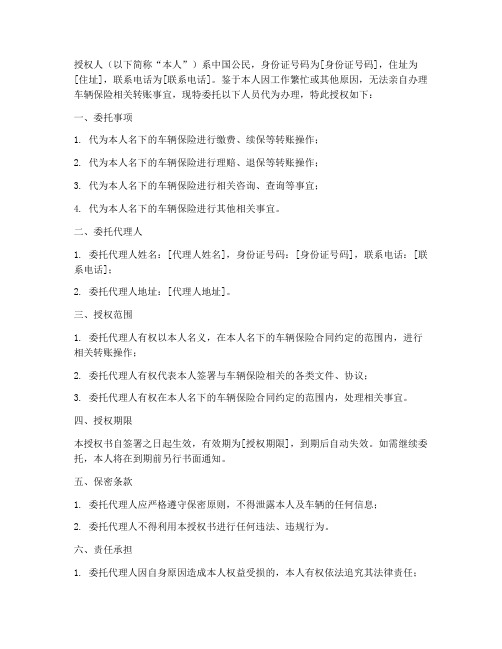 授权人（以下简称“本人”）系中国公民，身份证号码为[身份证号码]，住址为[住址]，联系电话为[联系电话]。鉴于本人因工作繁忙或其他原因，无法亲自办理车辆保险相关转账事宜，现特委托以下人员代为办理，特此授权如下：

一、委托事项

1. 代为本人名下的车辆保险进行缴费、续保等转账操作；

2. 代为本人名下的车辆保险进行理赔、退保等转账操作；

3. 代为本人名下的车辆保险进行相关咨询、查询等事宜；

4. 代为本人名下的车辆保险进行其他相关事宜。

二、委托代理人

1. 委托代理人姓名：[代理人姓名]，身份证号码：[身份证号码]，联系电话：[联系电话]；

2. 委托代理人地址：[代理人地址]。

三、授权范围

1. 委托代理人有权以本人名义，在本人名下的车辆保险合同约定的范围内，进行相关转账操作；

2. 委托代理人有权代表本人签署与车辆保险相关的各类文件、协议；

3. 委托代理人有权在本人名下的车辆保险合同约定的范围内，处理相关事宜。

四、授权期限

本授权书自签署之日起生效，有效期为[授权期限]，到期后自动失效。如需继续委托，本人将在到期前另行书面通知。

五、保密条款

1. 委托代理人应严格遵守保密原则，不得泄露本人及车辆的任何信息；

2. 委托代理人不得利用本授权书进行任何违法、违规行为。

六、责任承担

1. 委托代理人因自身原因造成本人权益受损的，本人有权依法追究其法律责任；